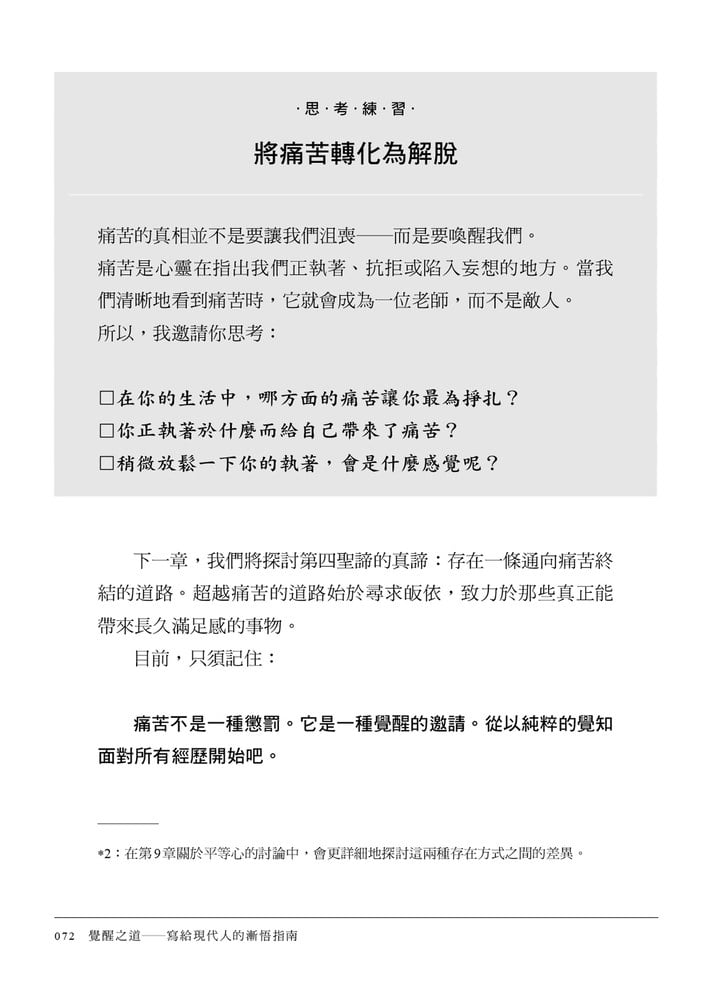 ·思·考·練·習·

將痛苦轉化為解脫

痛苦的真相並不是要讓我們沮喪——而是要喚醒我們。
痛苦是心靈在指出我們正執著、抗拒或陷入妄想的地方。當我們清晰地看到痛苦時，它就會成為一位老師，而不是敵人。
所以，我邀請你思考：

□在你的生活中，哪方面的痛苦讓你最為掙扎？
□你正執著於什麼而給自己帶來了痛苦？
□稍微放鬆一下你的執著，會是什麼感覺呢？

下一章，我們將探討第四聖諦的真諦：存在一條通向痛苦終結的道路。超越痛苦的道路始於尋求皈依，致力於那些真正能帶來長久滿足感的事物。

目前，只須記住：

痛苦不是一種懲罰。它是一種覺醒的邀請。從以純粹的覺知面對所有經歷開始吧。

*2：在第9章關於平等心的討論中，會更詳細地探討這兩種存在方式之間的差異。

072 覺醒之道——寫給現代人的漸悟指南